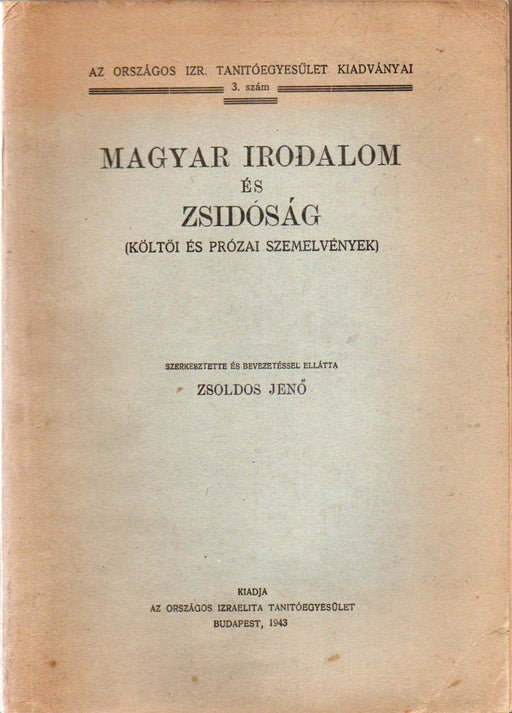 AZ ORSZÁGOS IZR. TANITÓEGYESÜLET KIADVÁNYAI
3. szám

MAGYAR IRODALOM
ÉS
ZSIDÓSÁG
(KÖLTŐI ÉS PRÓZAI SZEMELVÉNYEK)

SZERKESZTETTE ÉS BEVEZETÉSSEL ELLÁTTA
ZSOLDOS JENŐ

KIADJA
AZ ORSZÁGOS IZRAELITA TANITÓEGYESÜLET
BUDAPEST, 1943